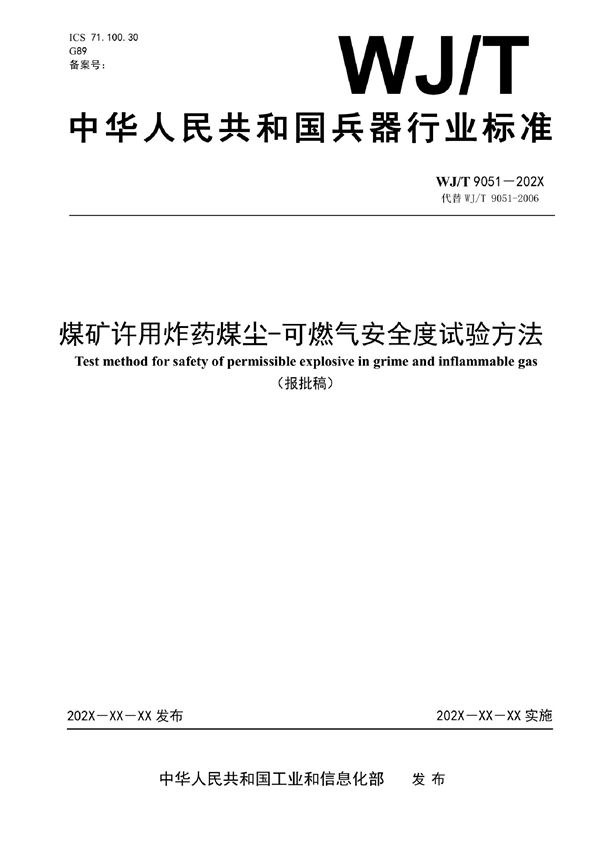 ICS 71.100.30
G89
备案号:

WJ/T

中华人民共和国兵器行业标准

WJ/T 9051—202X
代替 WJ/T 9051-2006

煤矿许用炸药煤尘-可燃气安全度试验方法
Test method for safety of permissible explosive in grime and inflammable gas
（报批稿）

202X—XX—XX 发布

202X—XX—XX 实施

中华人民共和国工业和信息化部　发布